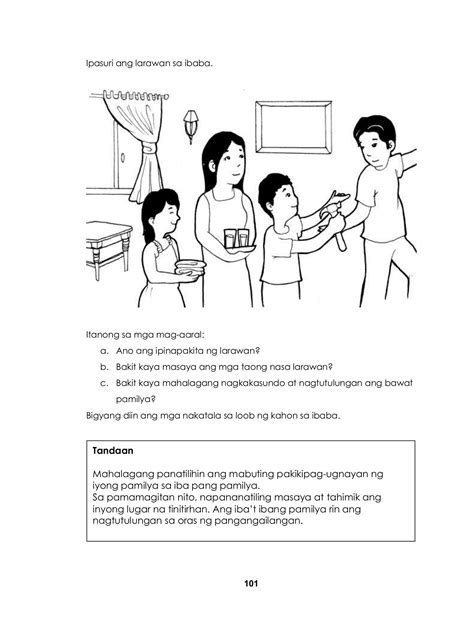 Ipasuri ang larawan sa ibaba.

Itanong sa mga mag-aaral:

a. Ano ang ipinapakita ng larawan?

b. Bakit kaya masaya ang mga taong nasa larawan?

c. Bakit kaya mahalagang nagkakasundo at nagtutulungan ang bawat pamilya?

Bigyang diin ang mga nakatala sa loob ng kahon sa ibaba.

Tandaan

Mahalagang panatilihin ang mabuting pakikipag-ugnayan ng iyong pamilya sa iba pang pamilya.
Sa pamamagitan nito, napananatiling masaya at tahimik ang inyong lugar na tinitirhan. Ang iba't ibang pamilya rin ang nagtutulungan sa oras ng pangangailangan.

101